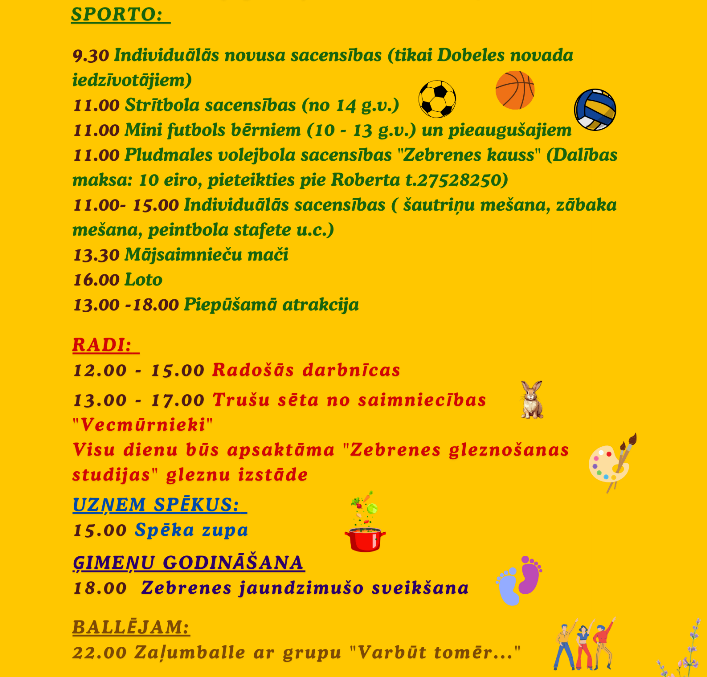 SPORTO:

9.30 Individuālās novusa sacensības (tikai Dobeles novada iedzīvotājiem)
11.00 Strītbola sacensības (no 14 g.v.)
11.00 Mini futbols bērniem (10 - 13 g.v.) un pieaugušajiem
11.00 Pludmales volejbola sacensības "Zebrenes kauss" (Dalības maksa: 10 eiro, pieteikties pie Roberta t.27528250)
11.00- 15.00 Individuālās sacensības ( šautriņu mešana, zābaka mešana, peintbola stafete u.c.)
13.30 Mājsaimnieču mači
16.00 Loto
13.00 -18.00 Piepūšamā atrakcija

RADI:
12.00 - 15.00 Radošās darbnīcas
13.00 - 17.00 Trušu sēta no saimniecības "Vecmūrnieki"
Visu dienu būs apsaktāma "Zebrenes gleznošanas studijas" gleznu izstāde

UZŅEM SPĒKUS:
15.00 Spēka zupa

ĢIMEŅU GODINĀŠANA
18.00 Zebrenes jaundzimušo sveikšana

BALLĒJAM:
22.00 Zaļumballe ar grupu "Varbūt tomēr..."